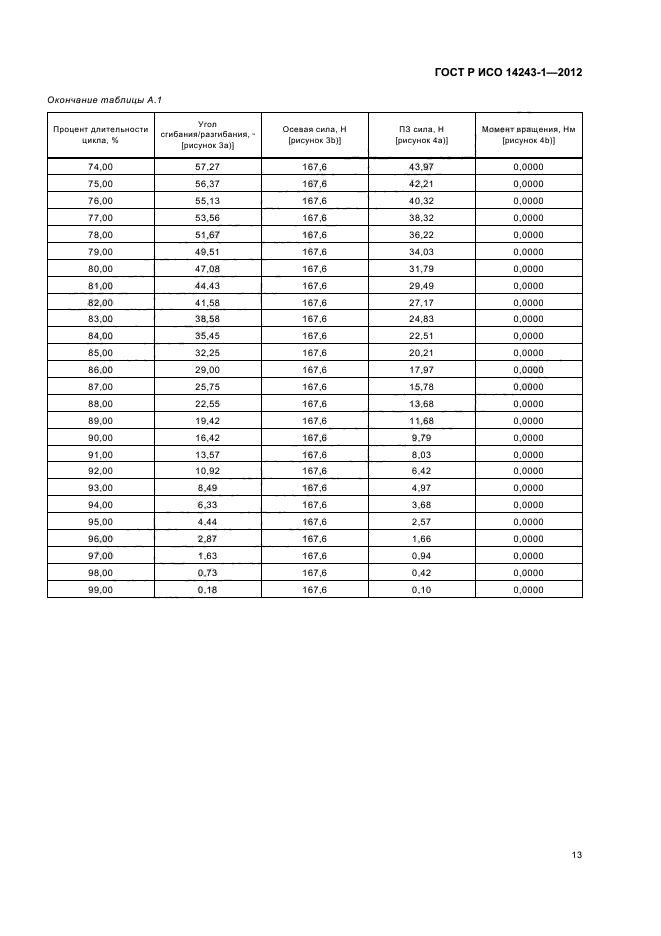 ГОСТ Р ИСО 14243-1—2012

Окончание таблицы А.1

| Процент длительности цикла, % | Угол сгибания/разгибания, ° [рисунок 3а)] | Осевая сила, Н [рисунок 3b)] | ПЗ сила, Н [рисунок 4а)] | Момент вращения, Нм [рисунок 4b)] |
|---|---|---|---|---|
| 74,00 | 57,27 | 167,6 | 43,97 | 0,0000 |
| 75,00 | 56,37 | 167,6 | 42,21 | 0,0000 |
| 76,00 | 55,13 | 167,6 | 40,32 | 0,0000 |
| 77,00 | 53,56 | 167,6 | 38,32 | 0,0000 |
| 78,00 | 51,67 | 167,6 | 36,22 | 0,0000 |
| 79,00 | 49,51 | 167,6 | 34,03 | 0,0000 |
| 80,00 | 47,08 | 167,6 | 31,79 | 0,0000 |
| 81,00 | 44,43 | 167,6 | 29,49 | 0,0000 |
| 82,00 | 41,58 | 167,6 | 27,17 | 0,0000 |
| 83,00 | 38,58 | 167,6 | 24,83 | 0,0000 |
| 84,00 | 35,45 | 167,6 | 22,51 | 0,0000 |
| 85,00 | 32,25 | 167,6 | 20,21 | 0,0000 |
| 86,00 | 29,00 | 167,6 | 17,97 | 0,0000 |
| 87,00 | 25,75 | 167,6 | 15,78 | 0,0000 |
| 88,00 | 22,55 | 167,6 | 13,68 | 0,0000 |
| 89,00 | 19,42 | 167,6 | 11,68 | 0,0000 |
| 90,00 | 16,42 | 167,6 | 9,79 | 0,0000 |
| 91,00 | 13,57 | 167,6 | 8,03 | 0,0000 |
| 92,00 | 10,92 | 167,6 | 6,42 | 0,0000 |
| 93,00 | 8,49 | 167,6 | 4,97 | 0,0000 |
| 94,00 | 6,33 | 167,6 | 3,68 | 0,0000 |
| 95,00 | 4,44 | 167,6 | 2,57 | 0,0000 |
| 96,00 | 2,87 | 167,6 | 1,66 | 0,0000 |
| 97,00 | 1,63 | 167,6 | 0,94 | 0,0000 |
| 98,00 | 0,73 | 167,6 | 0,42 | 0,0000 |
| 99,00 | 0,18 | 167,6 | 0,10 | 0,0000 |

13